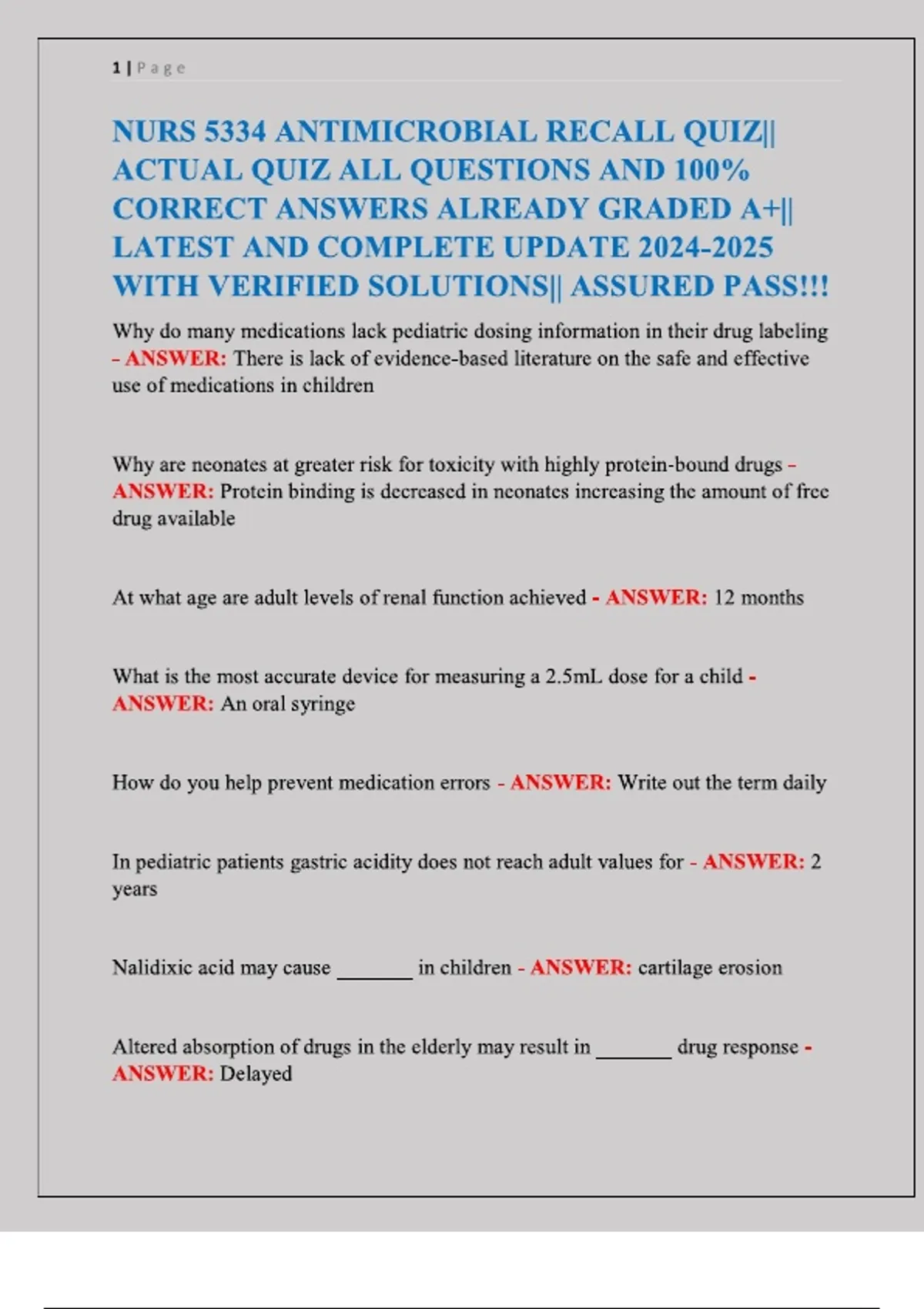 1 | P a g e

NURS 5334 ANTIMICROBIAL RECALL QUIZ|| ACTUAL QUIZ ALL QUESTIONS AND 100% CORRECT ANSWERS ALREADY GRADED A+|| LATEST AND COMPLETE UPDATE 2024-2025 WITH VERIFIED SOLUTIONS|| ASSURED PASS!!!

Why do many medications lack pediatric dosing information in their drug labeling - ANSWER: There is lack of evidence-based literature on the safe and effective use of medications in children

Why are neonates at greater risk for toxicity with highly protein-bound drugs - ANSWER: Protein binding is decreased in neonates increasing the amount of free drug available

At what age are adult levels of renal function achieved - ANSWER: 12 months

What is the most accurate device for measuring a 2.5mL dose for a child - ANSWER: An oral syringe

How do you help prevent medication errors - ANSWER: Write out the term daily

In pediatric patients gastric acidity does not reach adult values for - ANSWER: 2 years

Nalidixic acid may cause _______ in children - ANSWER: cartilage erosion

Altered absorption of drugs in the elderly may result in _______ drug response - ANSWER: Delayed